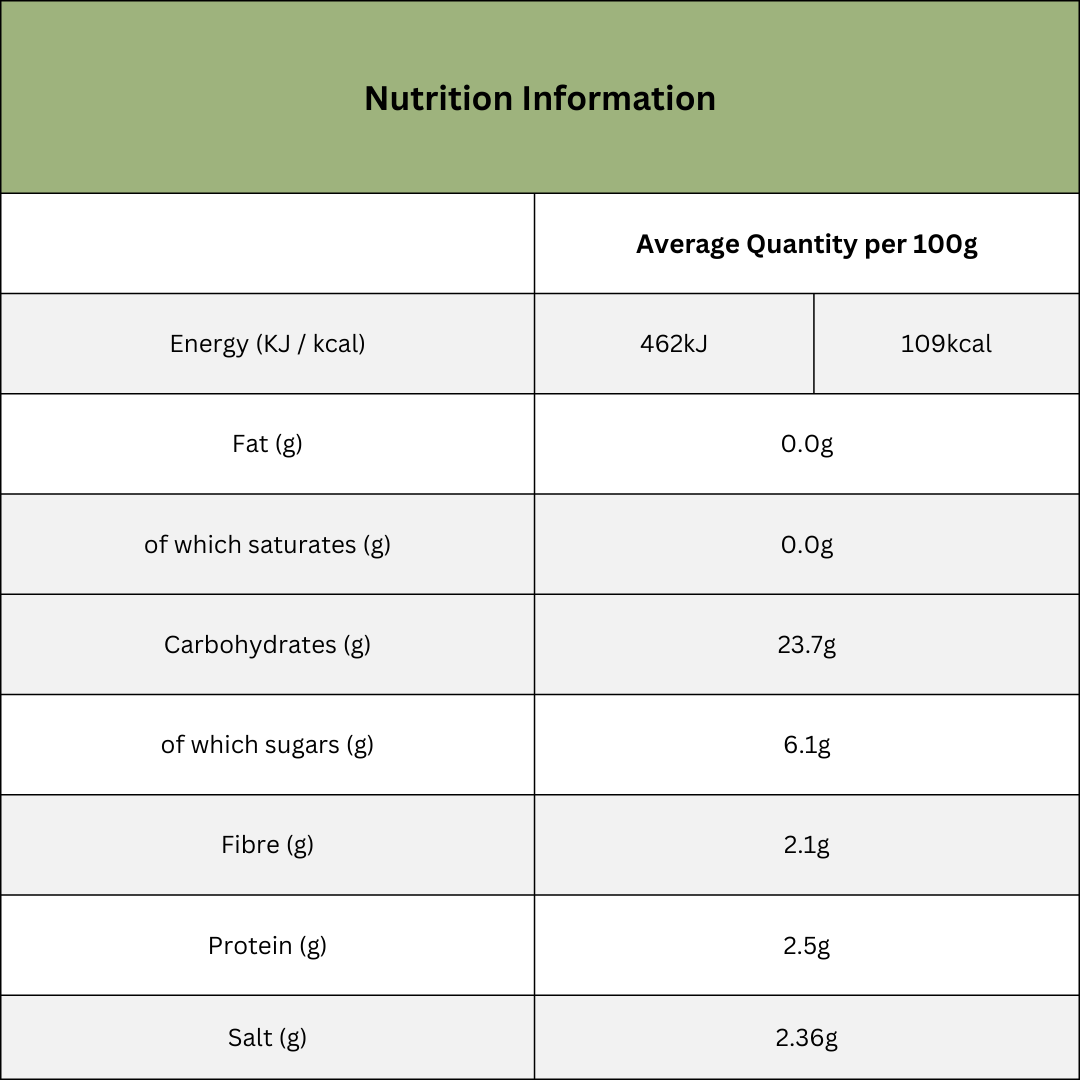 Nutrition Information

| | Average Quantity per 100g | |
|---|---|---|
| Energy (KJ / kcal) | 462kJ | 109kcal |
| Fat (g) | 0.0g | |
| of which saturates (g) | 0.0g | |
| Carbohydrates (g) | 23.7g | |
| of which sugars (g) | 6.1g | |
| Fibre (g) | 2.1g | |
| Protein (g) | 2.5g | |
| Salt (g) | 2.36g | |